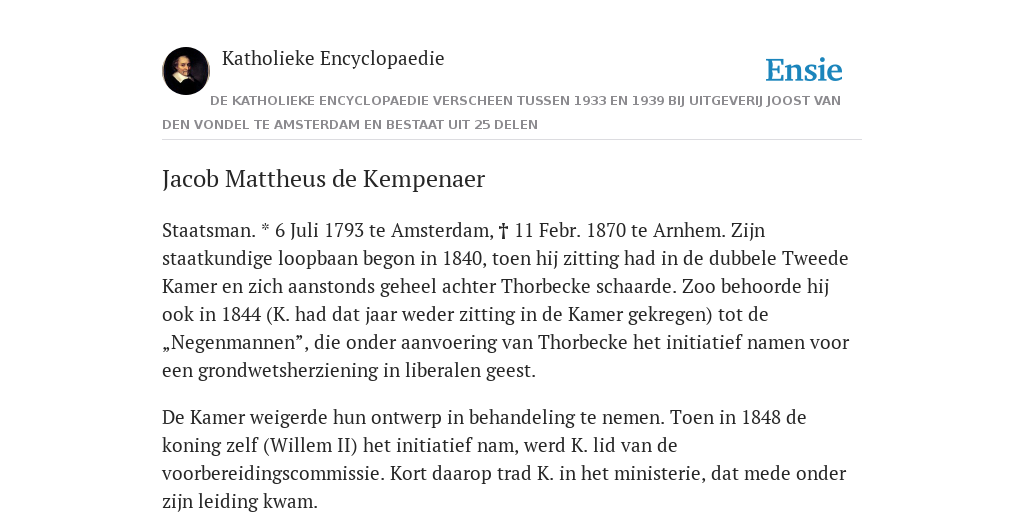 Katholieke Encyclopaedie

Ensie

DE KATHOLIEKE ENCYCLOPAEDIE VERSCHEEN TUSSEN 1933 EN 1939 BIJ UITGEVERIJ JOOST VAN DEN VONDEL TE AMSTERDAM EN BESTAAT UIT 25 DELEN

Jacob Mattheus de Kempenaer

Staatsman. * 6 Juli 1793 te Amsterdam, † 11 Febr. 1870 te Arnhem. Zijn staatkundige loopbaan begon in 1840, toen hij zitting had in de dubbele Tweede Kamer en zich aanstonds geheel achter Thorbecke schaarde. Zoo behoorde hij ook in 1844 (K. had dat jaar weder zitting in de Kamer gekregen) tot de „Negenmannen”, die onder aanvoering van Thorbecke het initiatief namen voor een grondwetsherziening in liberalen geest.

De Kamer weigerde hun ontwerp in behandeling te nemen. Toen in 1848 de koning zelf (Willem II) het initiatief nam, werd K. lid van de voorbereidingscommissie. Kort daarop trad K. in het ministerie, dat mede onder zijn leiding kwam.